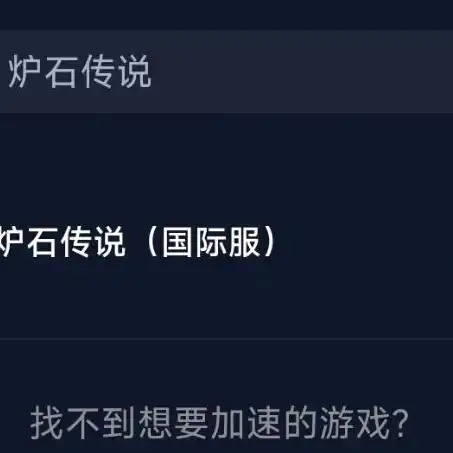 炉石传说

炉石传说（国际服）

找不到想要加速的游戏？